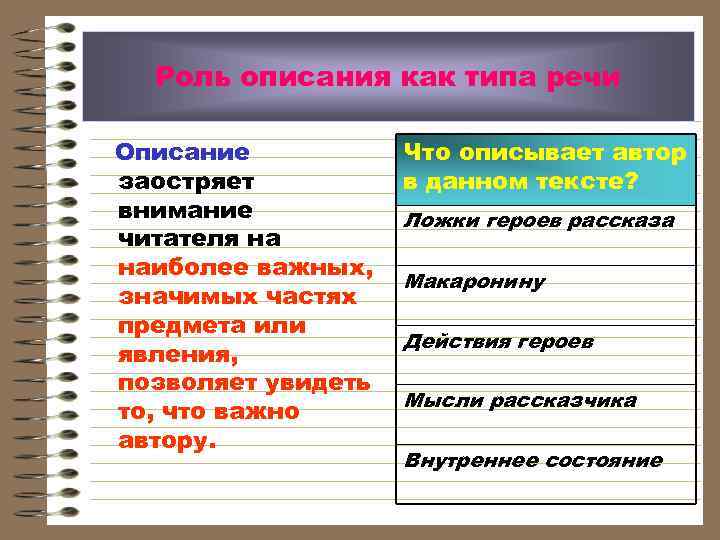 Роль описания как типа речи

Описание заостряет внимание читателя на наиболее важных, значимых частях предмета или явления, позволяет увидеть то, что важно автору.

| Что описывает автор в данном тексте? |
|---|
| Ложки героев рассказа |
| Макаронину |
| Действия героев |
| Мысли рассказчика |
| Внутреннее состояние |